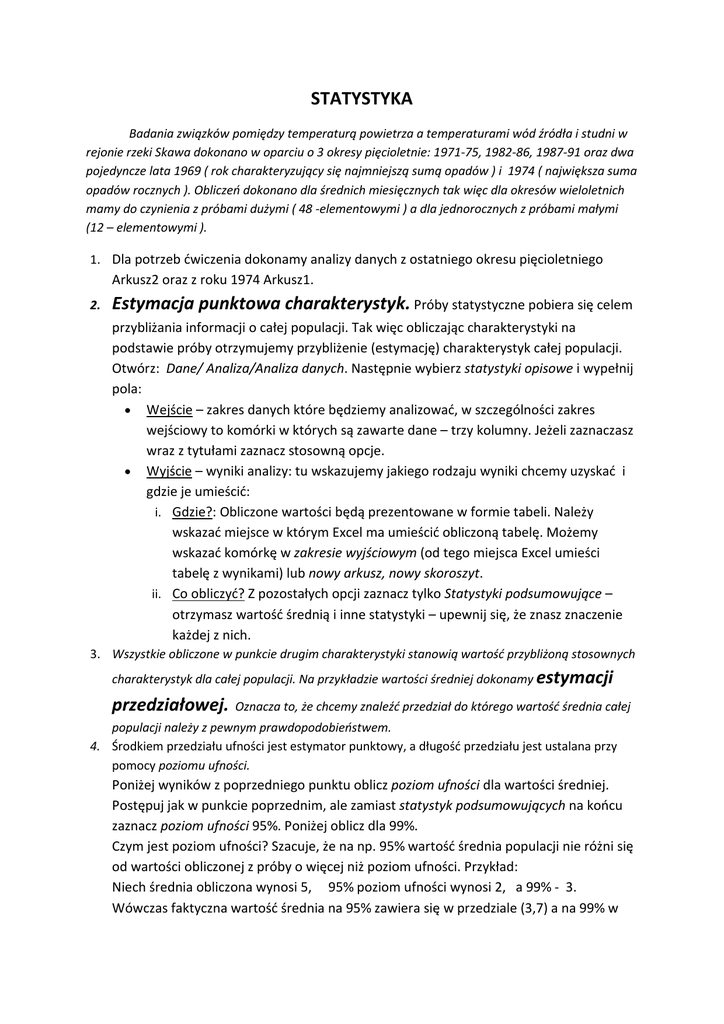 STATYSTYKA

Badania związków pomiędzy temperaturą powietrza a temperaturami wód źródła i studni w rejonie rzeki Skawa dokonano w oparciu o 3 okresy pięcioletnie: 1971-75, 1982-86, 1987-91 oraz dwa pojedyncze lata 1969 ( rok charakteryzujący się najmniejszą sumą opadów ) i 1974 ( największa suma opadów rocznych ). Obliczeń dokonano dla średnich miesięcznych tak więc dla okresów wieloletnich mamy do czynienia z próbami dużymi ( 48 -elementowymi ) a dla jednorocznych z próbami małymi (12 – elementowymi ).

1. Dla potrzeb ćwiczenia dokonamy analizy danych z ostatniego okresu pięcioletniego Arkusz2 oraz z roku 1974 Arkusz1.

2. Estymacja punktowa charakterystyk. Próby statystyczne pobiera się celem przybliżania informacji o całej populacji. Tak więc obliczając charakterystyki na podstawie próby otrzymujemy przybliżenie (estymację) charakterystyk całej populacji. Otwórz: Dane/ Analiza/Analiza danych. Następnie wybierz statystyki opisowe i wypełnij pola:
• Wejście – zakres danych które będziemy analizować, w szczególności zakres wejściowy to komórki w których są zawarte dane – trzy kolumny. Jeżeli zaznaczasz wraz z tytułami zaznacz stosowną opcje.
• Wyjście – wyniki analizy: tu wskazujemy jakiego rodzaju wyniki chcemy uzyskać i gdzie je umieścić:
i. Gdzie?: Obliczone wartości będą prezentowane w formie tabeli. Należy wskazać miejsce w którym Excel ma umieścić obliczoną tabelę. Możemy wskazać komórkę w zakresie wyjściowym (od tego miejsca Excel umieści tabelę z wynikami) lub nowy arkusz, nowy skoroszyt.
ii. Co obliczyć? Z pozostałych opcji zaznacz tylko Statystyki podsumowujące – otrzymasz wartość średnią i inne statystyki – upewnij się, że znasz znaczenie każdej z nich.

3. Wszystkie obliczone w punkcie drugim charakterystyki stanowią wartość przybliżoną stosownych charakterystyk dla całej populacji. Na przykładzie wartości średniej dokonamy estymacji przedziałowej. Oznacza to, że chcemy znaleźć przedział do którego wartość średnia całej populacji należy z pewnym prawdopodobieństwem.

4. Środkiem przedziału ufności jest estymator punktowy, a długość przedziału jest ustalana przy pomocy poziomu ufności.
Poniżej wyników z poprzedniego punktu oblicz poziom ufności dla wartości średniej. Postępuj jak w punkcie poprzednim, ale zamiast statystyk podsumowujących na końcu zaznacz poziom ufności 95%. Poniżej oblicz dla 99%.
Czym jest poziom ufności? Szacuje, że na np. 95% wartość średnia populacji nie różni się od wartości obliczonej z próby o więcej niż poziom ufności. Przykład:
Niech średnia obliczona wynosi 5, 95% poziom ufności wynosi 2, a 99% - 3.
Wówczas faktyczna wartość średnia na 95% zawiera się w przedziale (3,7) a na 99% w